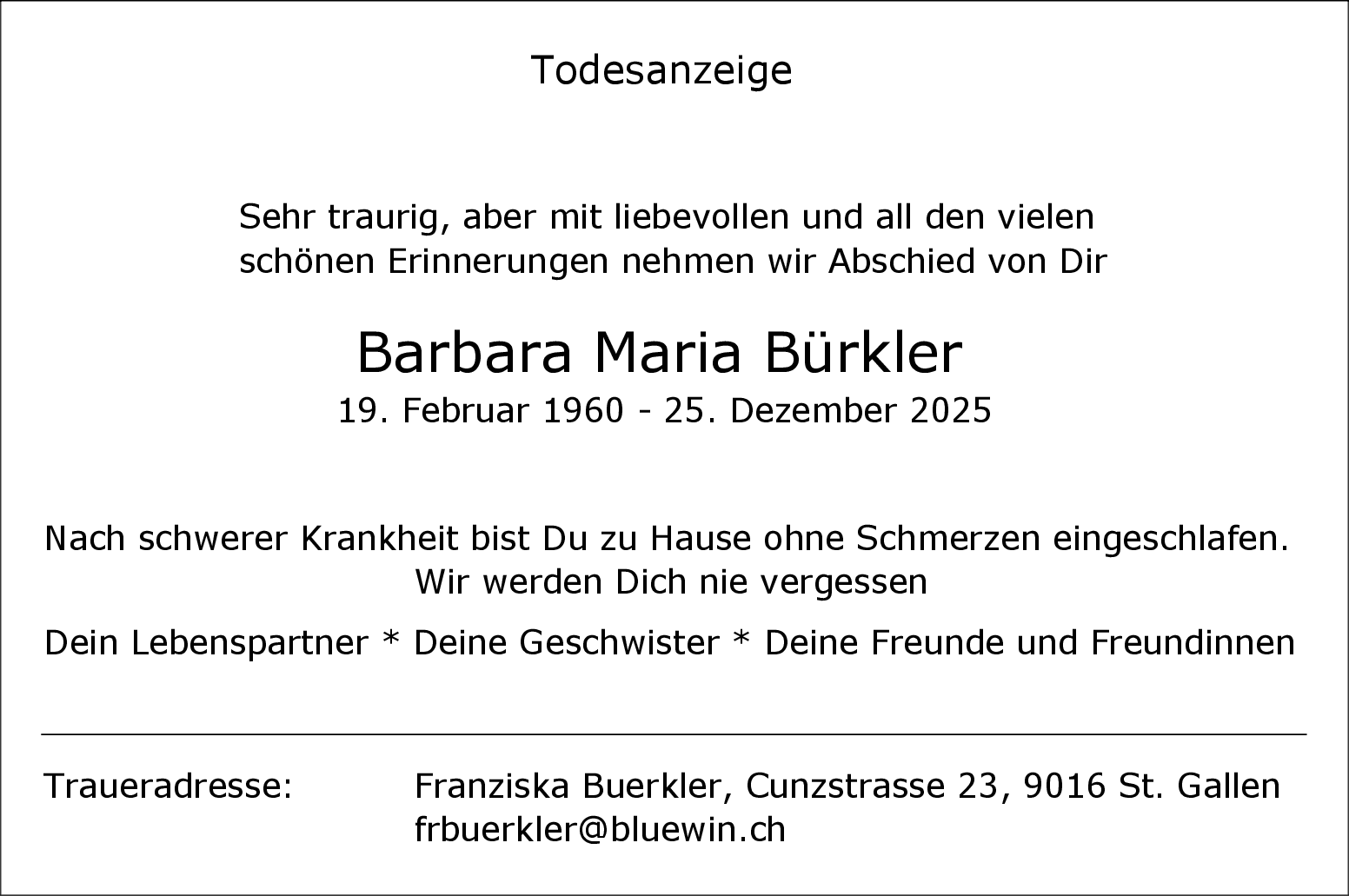 Todesanzeige

Sehr traurig, aber mit liebevollen und all den vielen schönen Erinnerungen nehmen wir Abschied von Dir

Barbara Maria Bürkler

19. Februar 1960 - 25. Dezember 2025

Nach schwerer Krankheit bist Du zu Hause ohne Schmerzen eingeschlafen.
Wir werden Dich nie vergessen

Dein Lebenspartner * Deine Geschwister * Deine Freunde und Freundinnen

Traueradresse: Franziska Buerkler, Cunzstrasse 23, 9016 St. Gallen
frbuerkler@bluewin.ch